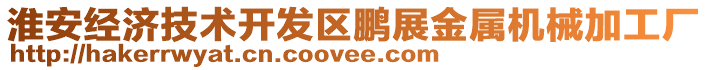 淮安经济技术开发区鹏展金属机械加工厂
http://hakerrwyat.cn.coovee.com